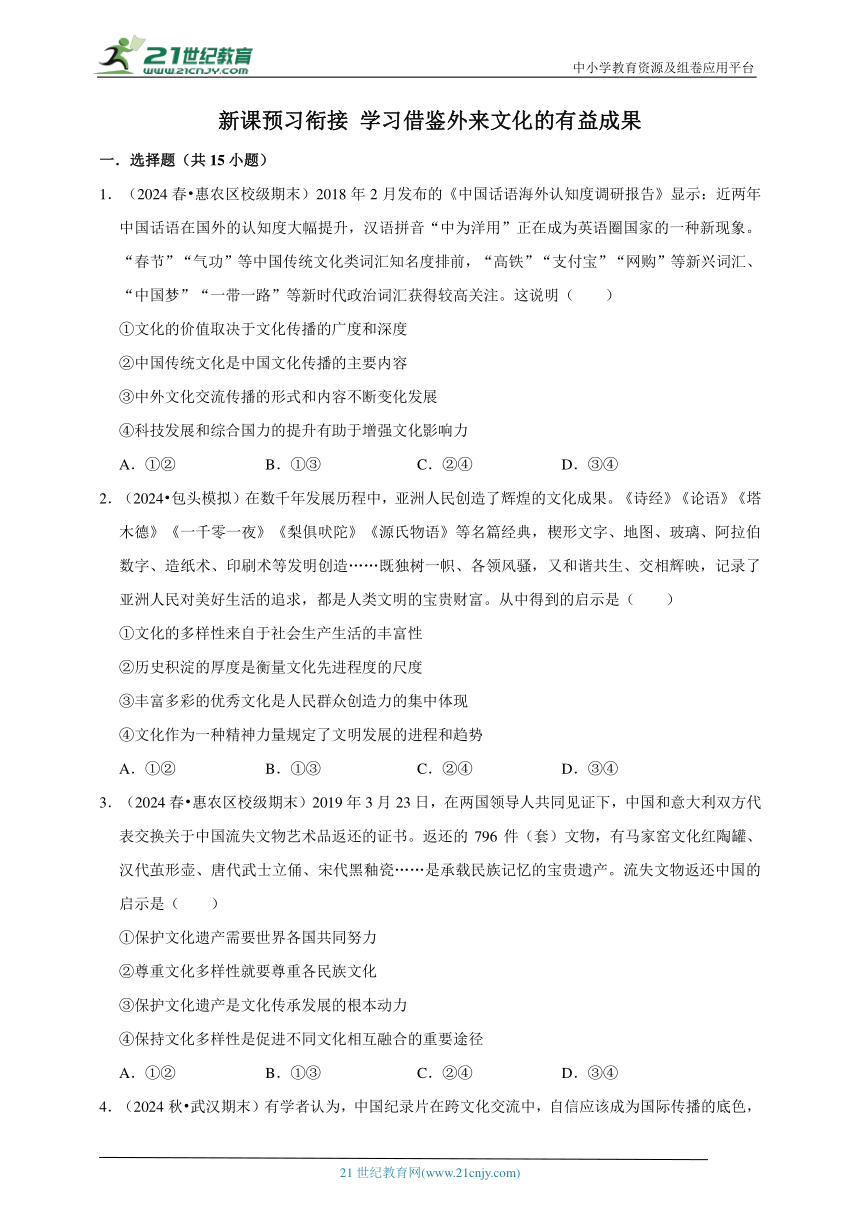 21世纪教育
www.21cnjy.com
中小学教育资源及组卷应用平台

新课预习衔接 学习借鉴外来文化的有益成果

一．选择题（共 15 小题）

1．（2024 春•惠农区校级期末）2018 年 2 月发布的《中国话语海外认知度调研报告》显示：近两年中国话语在国外的认知度大幅提升，汉语拼音“中为洋用”正在成为英语圈国家的一种新现象。“春节”“气功”等中国传统文化类词汇知名度排前，“高铁”“支付宝”“网购”等新兴词汇、“中国梦”“一带一路”等新时代政治词汇获得较高关注。这说明（　　）

①文化的价值取决于文化传播的广度和深度

②中国传统文化是中国文化传播的主要内容

③中外文化交流传播的形式和内容不断变化发展

④科技发展和综合国力的提升有助于增强文化影响力

A．①②　　B．①③　　C．②④　　D．③④

2．（2024•包头模拟）在数千年发展历程中，亚洲人民创造了辉煌的文化成果。《诗经》《论语》《塔木德》《一千零一夜》《梨俱吠陀》《源氏物语》等名篇经典，楔形文字、地图、玻璃、阿拉伯数字、造纸术、印刷术等发明创造……既独树一帜、各领风骚，又和谐共生、交相辉映，记录了亚洲人民对美好生活的追求，都是人类文明的宝贵财富。从中得到的启示是（　　）

①文化的多样性来自于社会生产生活的丰富性

②历史积淀的厚度是衡量文化先进程度的尺度

③丰富多彩的优秀文化是人民群众创造力的集中体现

④文化作为一种精神力量规定了文明发展的进程和趋势

A．①②　　B．①③　　C．②④　　D．③④

3．（2024 春•惠农区校级期末）2019 年 3 月 23 日，在两国领导人共同见证下，中国和意大利双方代表交换关于中国流失文物艺术品返还的证书。返还的 796 件（套）文物，有马家窑文化红陶罐、汉代茧形壶、唐代武士立俑、宋代黑釉瓷……是承载民族记忆的宝贵遗产。流失文物返还中国的启示是（　　）

①保护文化遗产需要世界各国共同努力

②尊重文化多样性就要尊重各民族文化

③保护文化遗产是文化传承发展的根本动力

④保持文化多样性是促进不同文化相互融合的重要途径

A．①②　　B．①③　　C．②④　　D．③④

4．（2024 秋•武汉期末）有学者认为，中国纪录片在跨文化交流中，自信应该成为国际传播的底色，

21 世纪教育网(www.21cnjy.com)